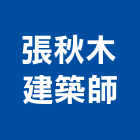 張秋木
建築師